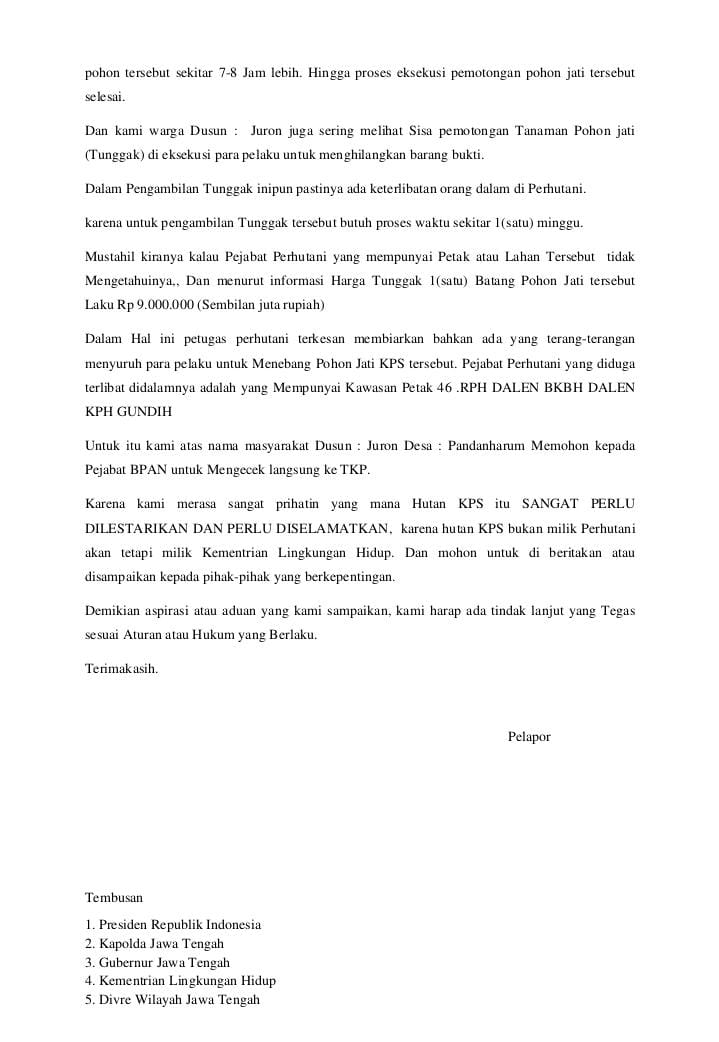 pohon tersebut sekitar 7-8 Jam lebih. Hingga proses eksekusi pemotongan pohon jati tersebut selesai.

Dan kami warga Dusun : Juron juga sering melihat Sisa pemotongan Tanaman Pohon jati (Tunggak) di eksekusi para pelaku untuk menghilangkan barang bukti.

Dalam Pengambilan Tunggak inipun pastinya ada keterlibatan orang dalam di Perhutani.

karena untuk pengambilan Tunggak tersebut butuh proses waktu sekitar 1(satu) minggu.

Mustahil kiranya kalau Pejabat Perhutani yang mempunyai Petak atau Lahan Tersebut tidak Mengetahuinya,, Dan menurut informasi Harga Tunggak 1(satu) Batang Pohon Jati tersebut Laku Rp 9.000.000 (Sembilan juta rupiah)

Dalam Hal ini petugas perhutani terkesan membiarkan bahkan ada yang terang-terangan menyuruh para pelaku untuk Menebang Pohon Jati KPS tersebut. Pejabat Perhutani yang diduga terlibat didalamnya adalah yang Mempunyai Kawasan Petak 46 .RPH DALEN BKBH DALEN KPH GUNDIH

Untuk itu kami atas nama masyarakat Dusun : Juron Desa : Pandanharum Memohon kepada Pejabat BPAN untuk Mengecek langsung ke TKP.

Karena kami merasa sangat prihatin yang mana Hutan KPS itu SANGAT PERLU DILESTARIKAN DAN PERLU DISELAMATKAN, karena hutan KPS bukan milik Perhutani akan tetapi milik Kementrian Lingkungan Hidup. Dan mohon untuk di beritakan atau disampaikan kepada pihak-pihak yang berkepentingan.

Demikian aspirasi atau aduan yang kami sampaikan, kami harap ada tindak lanjut yang Tegas sesuai Aturan atau Hukum yang Berlaku.

Terimakasih.

Pelapor

Tembusan

1. Presiden Republik Indonesia
2. Kapolda Jawa Tengah
3. Gubernur Jawa Tengah
4. Kementrian Lingkungan Hidup
5. Divre Wilayah Jawa Tengah